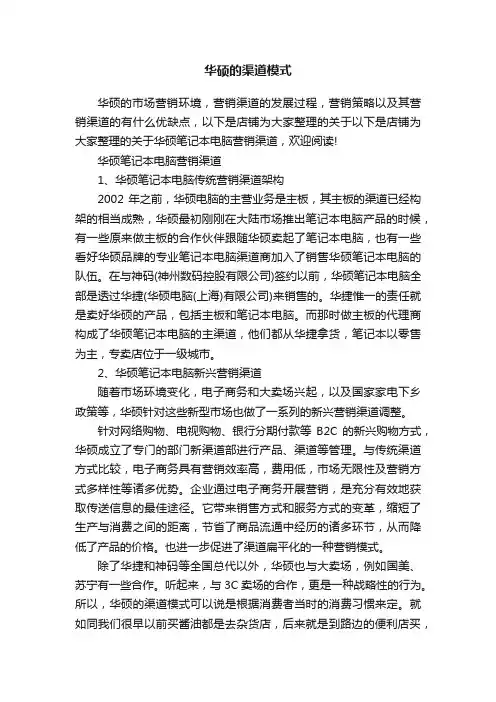 华硕的渠道模式

华硕的市场营销环境，营销渠道的发展过程，营销策略以及其营销渠道的有什么优缺点，以下是店铺为大家整理的关于以下是店铺为大家整理的关于华硕笔记本电脑营销渠道，欢迎阅读!

华硕笔记本电脑营销渠道

1、华硕笔记本电脑传统营销渠道架构

2002 年之前，华硕电脑的主营业务是主板，其主板的渠道已经构架的相当成熟，华硕最初刚刚在大陆市场推出笔记本电脑产品的时候，有一些原来做主板的合作伙伴跟随华硕卖起了笔记本电脑，也有一些看好华硕品牌的专业笔记本电脑渠道商加入了销售华硕笔记本电脑的队伍。在与神码(神州数码控股有限公司)签约以前，华硕笔记本电脑全部是透过华捷(华硕电脑(上海)有限公司)来销售的。华捷惟一的责任就是卖好华硕的产品，包括主板和笔记本电脑。而那时做主板的代理商构成了华硕笔记本电脑的主渠道，他们都从华捷拿货，笔记本以零售为主，专卖店位于一级城市。

2、华硕笔记本电脑新兴营销渠道

随着市场环境变化，电子商务和大卖场兴起，以及国家家电下乡政策等，华硕针对这些新型市场也做了一系列的新兴营销渠道调整。

针对网络购物、电视购物、银行分期付款等 B2C 的新兴购物方式，华硕成立了专门的部门新渠道部进行产品、渠道等管理。与传统渠道方式比较，电子商务具有营销效率高，费用低，市场无限性及营销方式多样性等诸多优势。企业通过电子商务开展营销，是充分有效地获取传送信息的最佳途径。它带来销售方式和服务方式的变革，缩短了生产与消费之间的距离，节省了商品流通中经历的诸多环节，从而降低了产品的价格。也进一步促进了渠道扁平化的一种营销模式。

除了华捷和神码等全国总代以外，华硕也与大卖场，例如国美、苏宁有一些合作。听起来，与 3C 卖场的合作，更是一种战略性的行为。所以，华硕的渠道模式可以说是根据消费者当时的消费习惯来定。就如同我们很早以前买酱油都是去杂货店，后来就是到路边的便利店买，